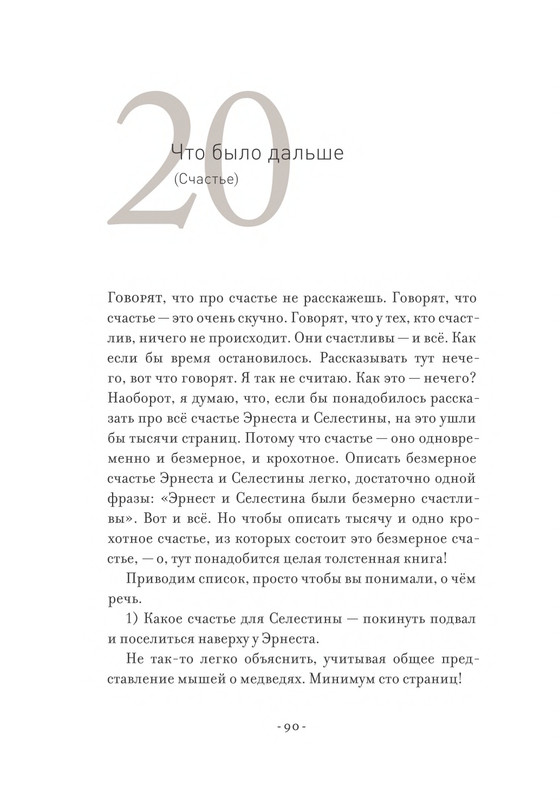 20

Что было дальше
(Счастье)

Говорят, что про счастье не расскажешь. Говорят, что счастье — это очень скучно. Говорят, что у тех, кто счастлив, ничего не происходит. Они счастливы — и всё. Как если бы время остановилось. Рассказывать тут нечего, вот что говорят. Я так не считаю. Как это — нечего? Наоборот, я думаю, что, если бы понадобилось рассказать про всё счастье Эрнеста и Селестины, на это ушли бы тысячи страниц. Потому что счастье — оно одновременно и безмерное, и крохотное. Описать безмерное счастье Эрнеста и Селестины легко, достаточно одной фразы: «Эрнест и Селестина были безмерно счастливы». Вот и всё. Но чтобы описать тысячу и одно крохотное счастье, из которых состоит это безмерное счастье, — о, тут понадобится целая толстенная книга!

Приводим список, просто чтобы вы понимали, о чём речь.

1) Какое счастье для Селестины — покинуть подвал и поселиться наверху у Эрнеста.

Не так-то легко объяснить, учитывая общее представление мышей о медведях. Минимум сто страниц!

- 90 -